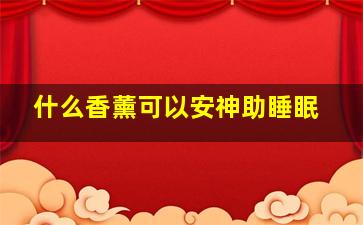 什么香薰可以安神助睡眠